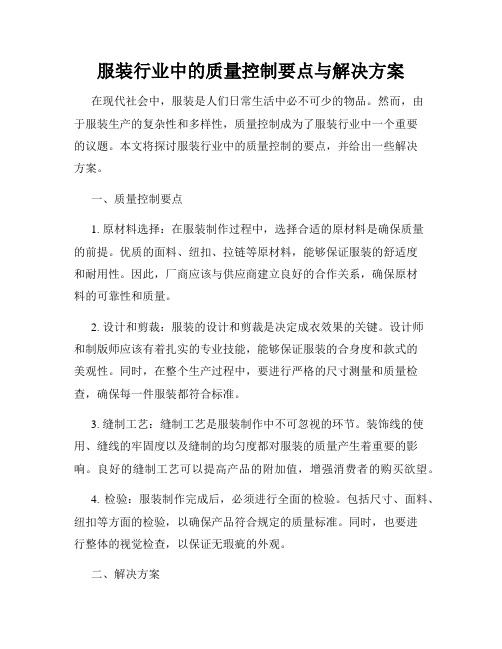 服装行业中的质量控制要点与解决方案

在现代社会中，服装是人们日常生活中必不可少的物品。然而，由于服装生产的复杂性和多样性，质量控制成为了服装行业中一个重要的议题。本文将探讨服装行业中的质量控制的要点，并给出一些解决方案。

一、质量控制要点

1. 原材料选择：在服装制作过程中，选择合适的原材料是确保质量的前提。优质的面料、纽扣、拉链等原材料，能够保证服装的舒适度和耐用性。因此，厂商应该与供应商建立良好的合作关系，确保原材料的可靠性和质量。

2. 设计和剪裁：服装的设计和剪裁是决定成衣效果的关键。设计师和制版师应该有着扎实的专业技能，能够保证服装的合身度和款式的美观性。同时，在整个生产过程中，要进行严格的尺寸测量和质量检查，确保每一件服装都符合标准。

3. 缝制工艺：缝制工艺是服装制作中不可忽视的环节。装饰线的使用、缝线的牢固度以及缝制的均匀度都对服装的质量产生着重要的影响。良好的缝制工艺可以提高产品的附加值，增强消费者的购买欲望。

4. 检验：服装制作完成后，必须进行全面的检验。包括尺寸、面料、纽扣等方面的检验，以确保产品符合规定的质量标准。同时，也要进行整体的视觉检查，以保证无瑕疵的外观。

二、解决方案